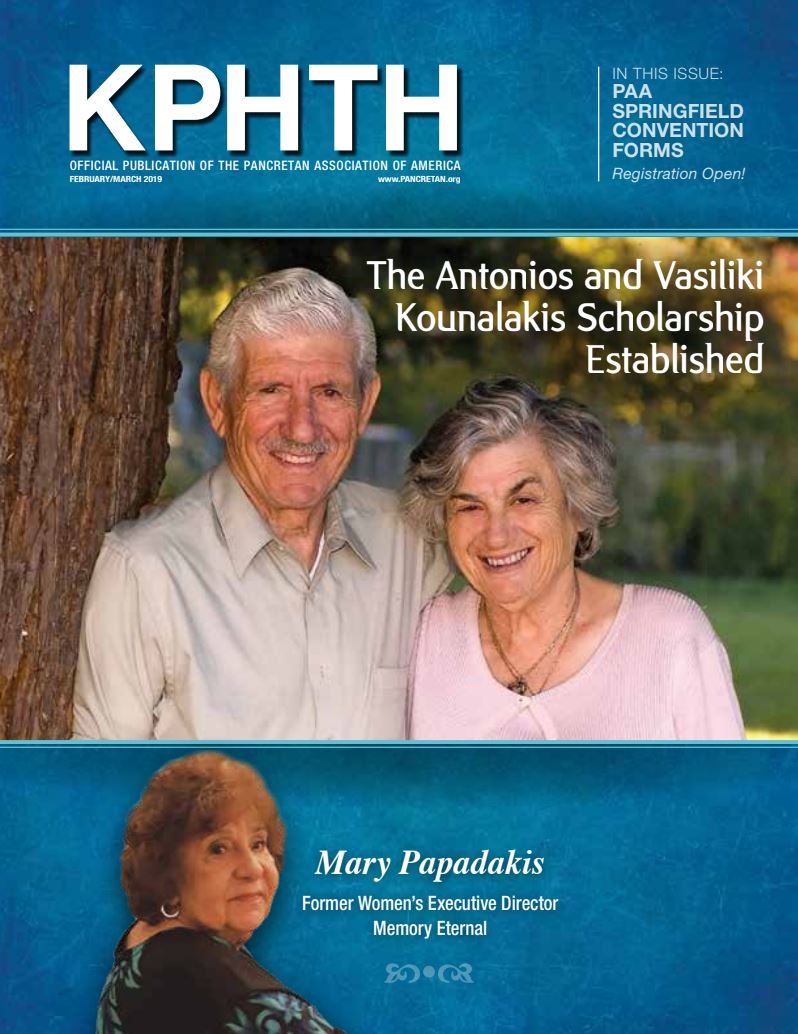 KPHTH

OFFICIAL PUBLICATION OF THE PANCRETAN ASSOCIATION OF AMERICA
FEBRUARY/MARCH 2019
www.PANCRETAN.org

IN THIS ISSUE:
PAA
SPRINGFIELD
CONVENTION
FORMS
Registration Open!

The Antonios and Vasiliki Kounalakis Scholarship Established

Mary Papadakis

Former Women's Executive Director
Memory Eternal